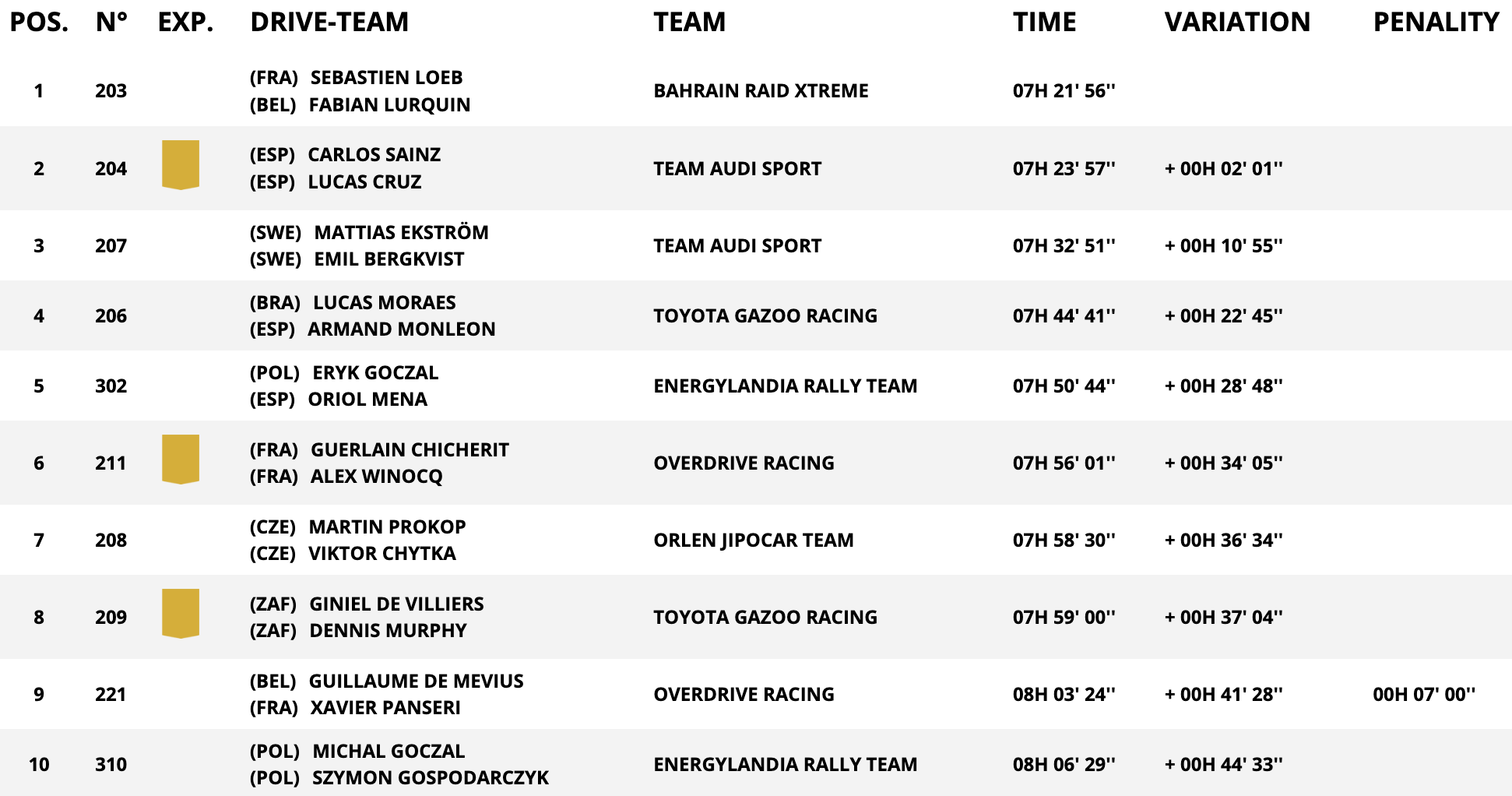 | POS. | N° | EXP. | DRIVE-TEAM | TEAM | TIME | VARIATION | PENALITY |
|---|---|---|---|---|---|---|---|
| 1 | 203 | | (FRA) SEBASTIEN LOEB (BEL) FABIAN LURQUIN | BAHRAIN RAID XTREME | 07H 21' 56'' | | |
| 2 | 204 | | (ESP) CARLOS SAINZ (ESP) LUCAS CRUZ | TEAM AUDI SPORT | 07H 23' 57'' | + 00H 02' 01'' | |
| 3 | 207 | | (SWE) MATTIAS EKSTRÖM (SWE) EMIL BERGKVIST | TEAM AUDI SPORT | 07H 32' 51'' | + 00H 10' 55'' | |
| 4 | 206 | | (BRA) LUCAS MORAES (ESP) ARMAND MONLEON | TOYOTA GAZOO RACING | 07H 44' 41'' | + 00H 22' 45'' | |
| 5 | 302 | | (POL) ERYK GOCZAL (ESP) ORIOL MENA | ENERGYLANDIA RALLY TEAM | 07H 50' 44'' | + 00H 28' 48'' | |
| 6 | 211 | | (FRA) GUERLAIN CHICHERIT (FRA) ALEX WINOCQ | OVERDRIVE RACING | 07H 56' 01'' | + 00H 34' 05'' | |
| 7 | 208 | | (CZE) MARTIN PROKOP (CZE) VIKTOR CHYTKA | ORLEN JIPOCAR TEAM | 07H 58' 30'' | + 00H 36' 34'' | |
| 8 | 209 | | (ZAF) GINIEL DE VILLIERS (ZAF) DENNIS MURPHY | TOYOTA GAZOO RACING | 07H 59' 00'' | + 00H 37' 04'' | |
| 9 | 221 | | (BEL) GUILLAUME DE MEVIUS (FRA) XAVIER PANSERI | OVERDRIVE RACING | 08H 03' 24'' | + 00H 41' 28'' | 00H 07' 00'' |
| 10 | 310 | | (POL) MICHAL GOCZAL (POL) SZYMON GOSPODARCZYK | ENERGYLANDIA RALLY TEAM | 08H 06' 29'' | + 00H 44' 33'' | |